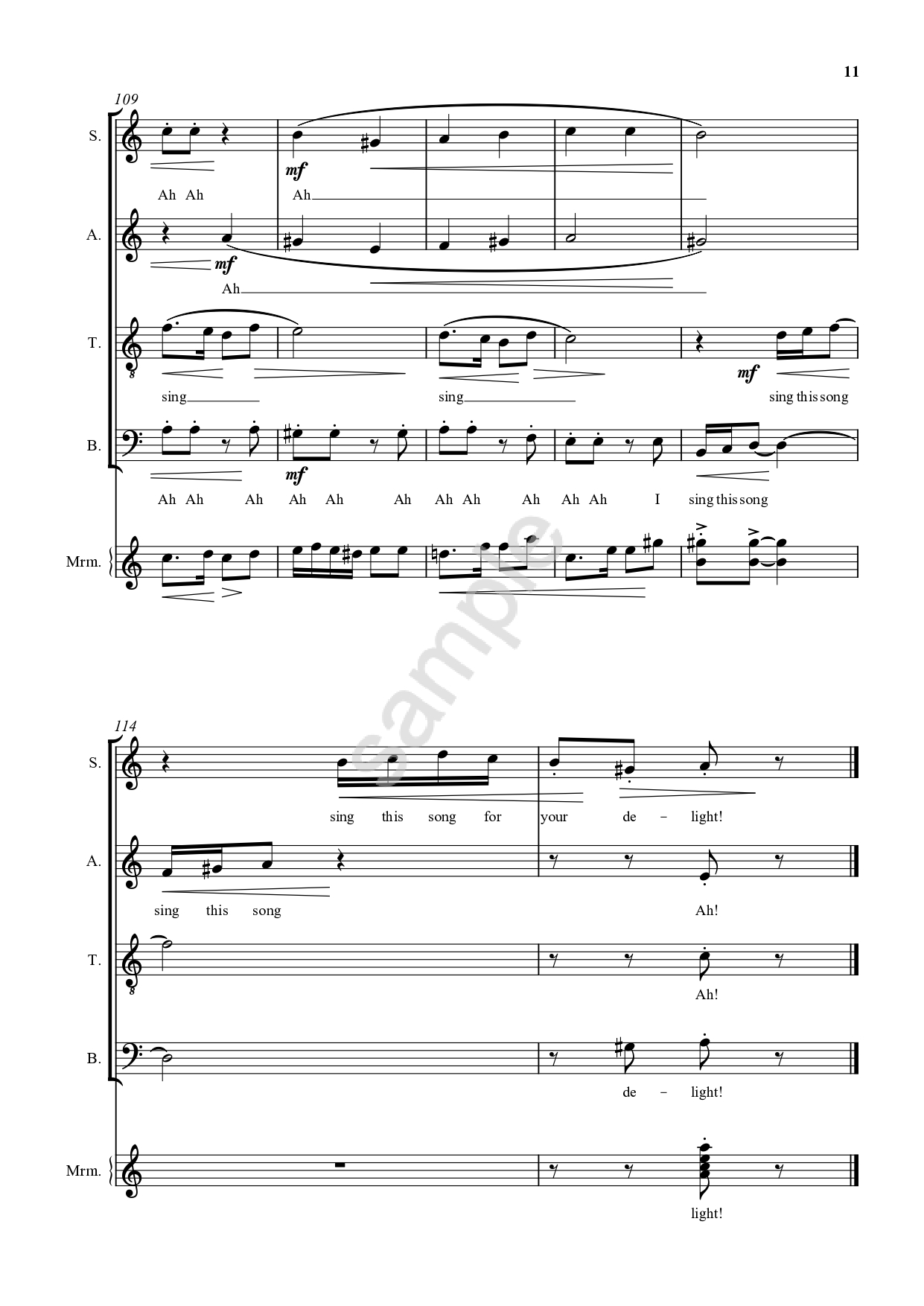 11

109

S.

mf

Ah Ah

Ah

A.

mf

Ah

T.

mf

sing

sing

sing this song

B.

mf

Ah Ah Ah Ah Ah Ah Ah Ah Ah Ah Ah I sing this song

Mrm.

114

S.

sing this song for your de - light!

A.

sing this song

Ah!

T.

Ah!

B.

de - light!

Mrm.

light!

sample